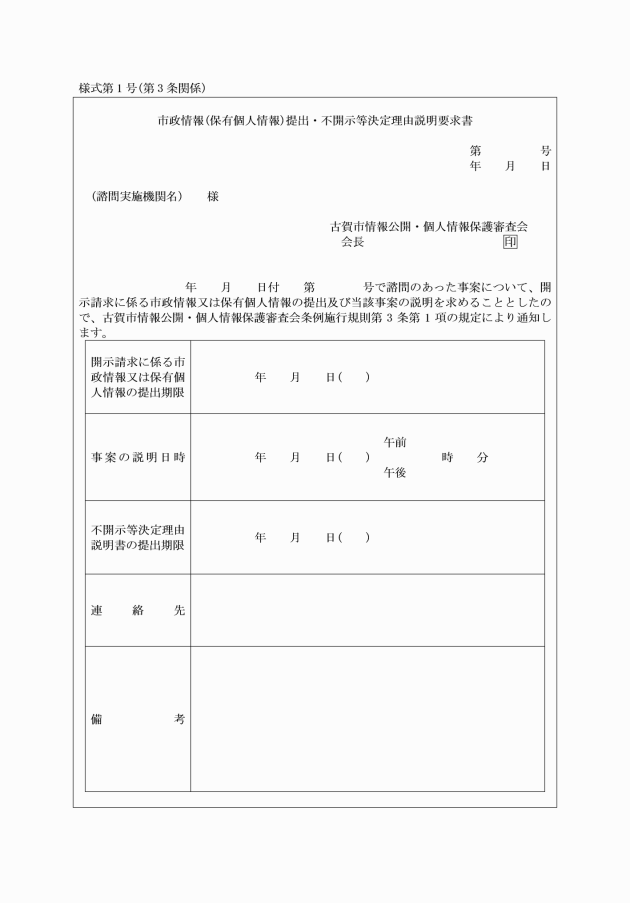 様式第１号(第３条関係)

市政情報(保有個人情報)提出・不開示等決定理由説明要求書

第　　　号
年　月　日

(諮問実施機関名)　様

古賀市情報公開・個人情報保護審査会
会長　印

年　月　日付　第　　号で諮問のあった事案について、開示請求に係る市政情報又は保有個人情報の提出及び当該事案の説明を求めることとしたので、古賀市情報公開・個人情報保護審査会条例施行規則第３条第１項の規定により通知します。

| 開示請求に係る市政情報又は保有個人情報の提出期限 | 年　月　日(　) |
|---|---|
| 事案の説明日時 | 年　月　日(　)　午前 午後　時　分 |
| 不開示等決定理由説明書の提出期限 | 年　月　日(　) |
| 連絡先 | |
| 備考 | |